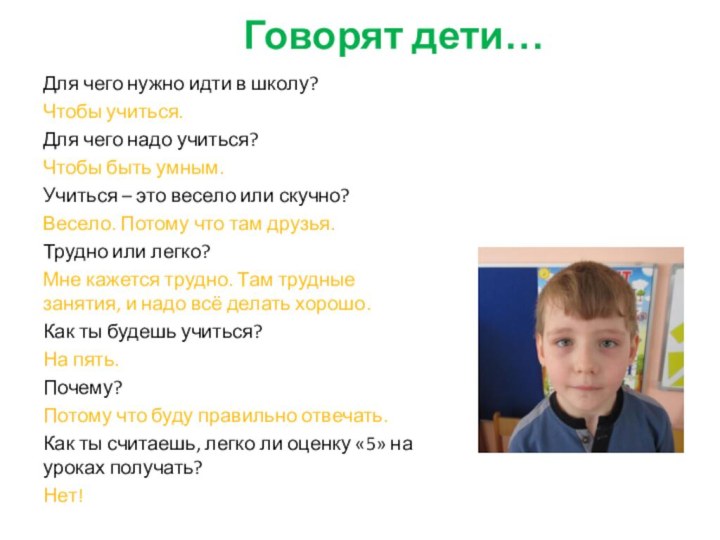 Говорят дети…

Для чего нужно идти в школу?

Чтобы учиться.

Для чего надо учиться?

Чтобы быть умным.

Учиться – это весело или скучно?

Весело. Потому что там друзья.

Трудно или легко?

Мне кажется трудно. Там трудные занятия, и надо всё делать хорошо.

Как ты будешь учиться?

На пять.

Почему?

Потому что буду правильно отвечать.

Как ты считаешь, легко ли оценку «5» на уроках получать?

Нет!